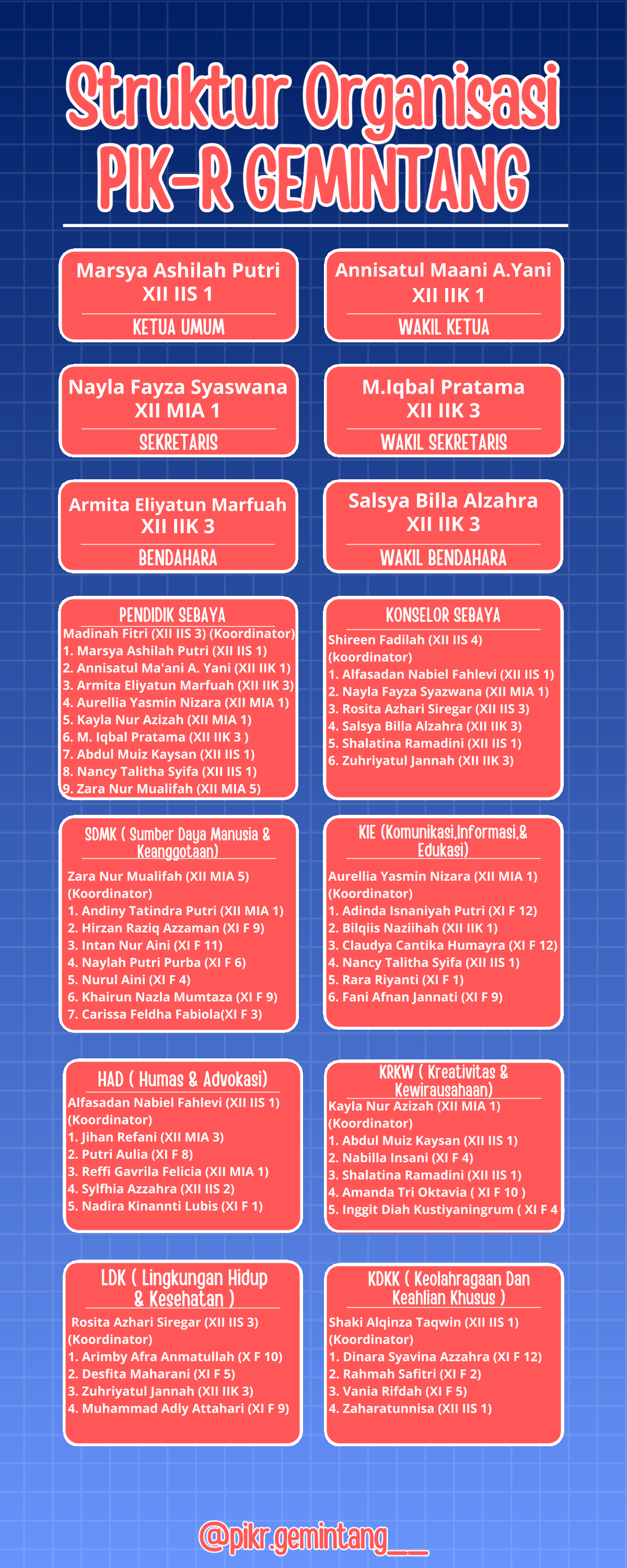 Struktur Organisasi
PIK-R GEMINTANG

Marsya Ashilah Putri
XII IIS 1
KETUA UMUM

Annisatul Maani A.Yani
XII IIK 1
WAKIL KETUA

Nayla Fayza Syaswana
XII MIA 1
SEKRETARIS

M.Iqbal Pratama
XII IIK 3
WAKIL SEKRETARIS

Armita Eliyatun Marfuah
XII IIK 3
BENDAHARA

Salsya Billa Alzahra
XII IIK 3
WAKIL BENDAHARA

PENDIDIK SEBAYA
Madinah Fitri (XII IIS 3) (Koordinator)
1. Marsya Ashilah Putri (XII IIS 1)
2. Annisatul Ma'ani A. Yani (XII IIK 1)
3. Armita Eliyatun Marfuah (XII IIK 3)
4. Aurellia Yasmin Nizara (XII MIA 1)
5. Kayla Nur Azizah (XII MIA 1)
6. M. Iqbal Pratama (XII IIK 3 )
7. Abdul Muiz Kaysan (XII IIS 1)
8. Nancy Talitha Syifa (XII IIS 1)
9. Zara Nur Mualifah (XII MIA 5)

KONSELOR SEBAYA
Shireen Fadilah (XII IIS 4) (koordinator)
1. Alfasadan Nabiel Fahlevi (XII IIS 1)
2. Nayla Fayza Syazwana (XII MIA 1)
3. Rosita Azhari Siregar (XII IIS 3)
4. Salsya Billa Alzahra (XII IIK 3)
5. Shalatina Ramadini (XII IIS 1)
6. Zuhriyatul Jannah (XII IIK 3)

SDMK ( Sumber Daya Manusia & Keanggotaan)
Zara Nur Mualifah (XII MIA 5) (Koordinator)
1. Andiny Tatindra Putri (XII MIA 1)
2. Hirzan Raziq Azzaman (XI F 9)
3. Intan Nur Aini (XI F 11)
4. Naylah Putri Purba (XI F 6)
5. Nurul Aini (XI F 4)
6. Khairun Nazla Mumtaza (XI F 9)
7. Carissa Feldha Fabiola(XI F 3)

KIE (Komunikasi,Informasi,& Edukasi)
Aurellia Yasmin Nizara (XII MIA 1) (Koordinator)
1. Adinda Isnaniyah Putri (XI F 12)
2. Bilqiis Naziihah (XII IIK 1)
3. Claudya Cantika Humayra (XI F 12)
4. Nancy Talitha Syifa (XII IIS 1)
5. Rara Riyanti (XI F 1)
6. Fani Afnan Jannati (XI F 9)

HAD ( Humas & Advokasi)
Alfasadan Nabiel Fahlevi (XII IIS 1) (Koordinator)
1. Jihan Refani (XII MIA 3)
2. Putri Aulia (XI F 8)
3. Reffi Gavrila Felicia (XII MIA 1)
4. Sylfhia Azzahra (XII IIS 2)
5. Nadira Kinannti Lubis (XI F 1)

KRKW ( Kreativitas & Kewirausahaan)
Kayla Nur Azizah (XII MIA 1) (Koordinator)
1. Abdul Muiz Kaysan (XII IIS 1)
2. Nabilla Insani (XI F 4)
3. Shalatina Ramadini (XII IIS 1)
4. Amanda Tri Oktavia ( XI F 10 )
5. Inggit Diah Kustiyaningrum ( XI F 4

LDK ( Lingkungan Hidup & Kesehatan )
Rosita Azhari Siregar (XII IIS 3) (Koordinator)
1. Arimby Afra Anmatullah (X F 10)
2. Desfita Maharani (XI F 5)
3. Zuhriyatul Jannah (XII IIK 3)
4. Muhammad Adly Attahari (XI F 9)

KDKK ( Keolahragaan Dan Keahlian Khusus )
Shaki Alqinza Taqwin (XII IIS 1) (Koordinator)
1. Dinara Syavina Azzahra (XI F 12)
2. Rahmah Safitri (XI F 2)
3. Vania Rifdah (XI F 5)
4. Zaharatunnisa (XII IIS 1)

@pikr.gemintang__